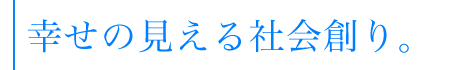 幸せの見える社会創り。